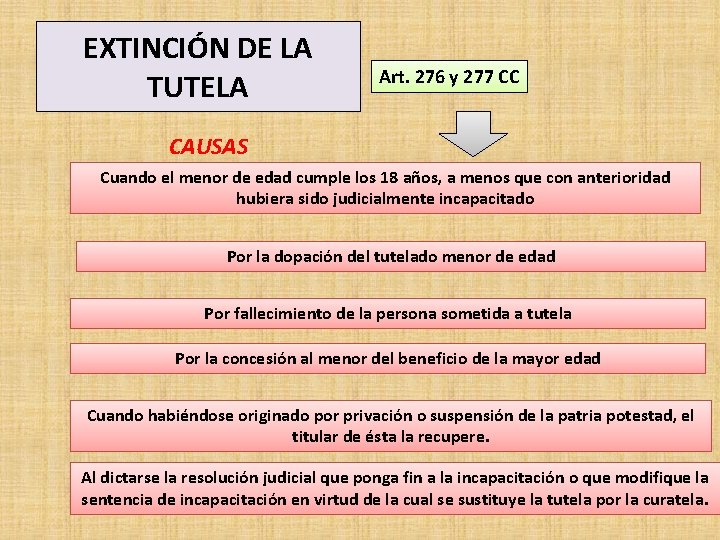 EXTINCIÓN DE LA TUTELA

Art. 276 y 277 CC

CAUSAS

Cuando el menor de edad cumple los 18 años, a menos que con anterioridad hubiera sido judicialmente incapacitado

Por la dopación del tutelado menor de edad

Por fallecimiento de la persona sometida a tutela

Por la concesión al menor del beneficio de la mayor edad

Cuando habiéndose originado por privación o suspensión de la patria potestad, el titular de ésta la recupere.

Al dictarse la resolución judicial que ponga fin a la incapacitación o que modifique la sentencia de incapacitación en virtud de la cual se sustituye la tutela por la curatela.